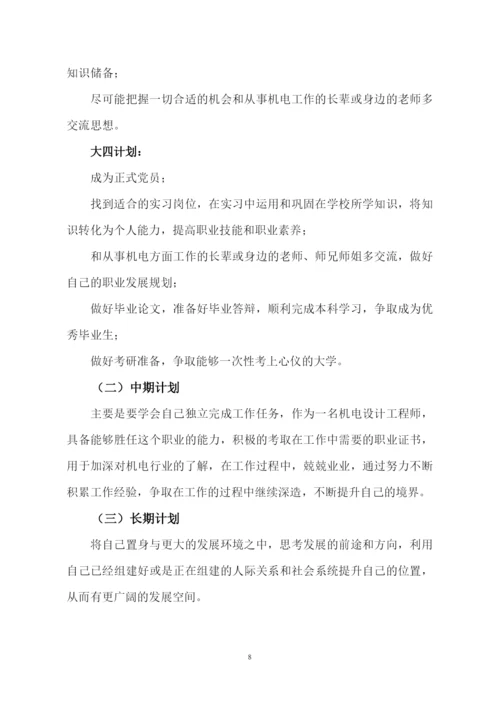 知识储备；

尽可能把握一切合适的机会和从事机电工作的长辈或身边的老师多交流思想。

大四计划：

成为正式党员；

找到适合的实习岗位，在实习中运用和巩固在学校所学知识，将知识转化为个人能力，提高职业技能和职业素养；

和从事机电方面工作的长辈或身边的老师、师兄师姐多交流，做好自己的职业发展规划；

做好毕业论文，准备好毕业答辩，顺利完成本科学习，争取成为优秀毕业生；

做好考研准备，争取能够一次性考上心仪的大学。

（二）中期计划

主要是要学会自己独立完成工作任务，作为一名机电设计工程师，具备能够胜任这个职业的能力，积极的考取在工作中需要的职业证书，用于加深对机电行业的了解，在工作过程中，兢兢业业，通过努力不断积累工作经验，争取在工作的过程中继续深造，不断提升自己的境界。

（三）长期计划

将自己置身与更大的发展环境之中，思考发展的前途和方向，利用自己已经组建好或是正在组建的人际关系和社会系统提升自己的位置，从而有更广阔的发展空间。

8